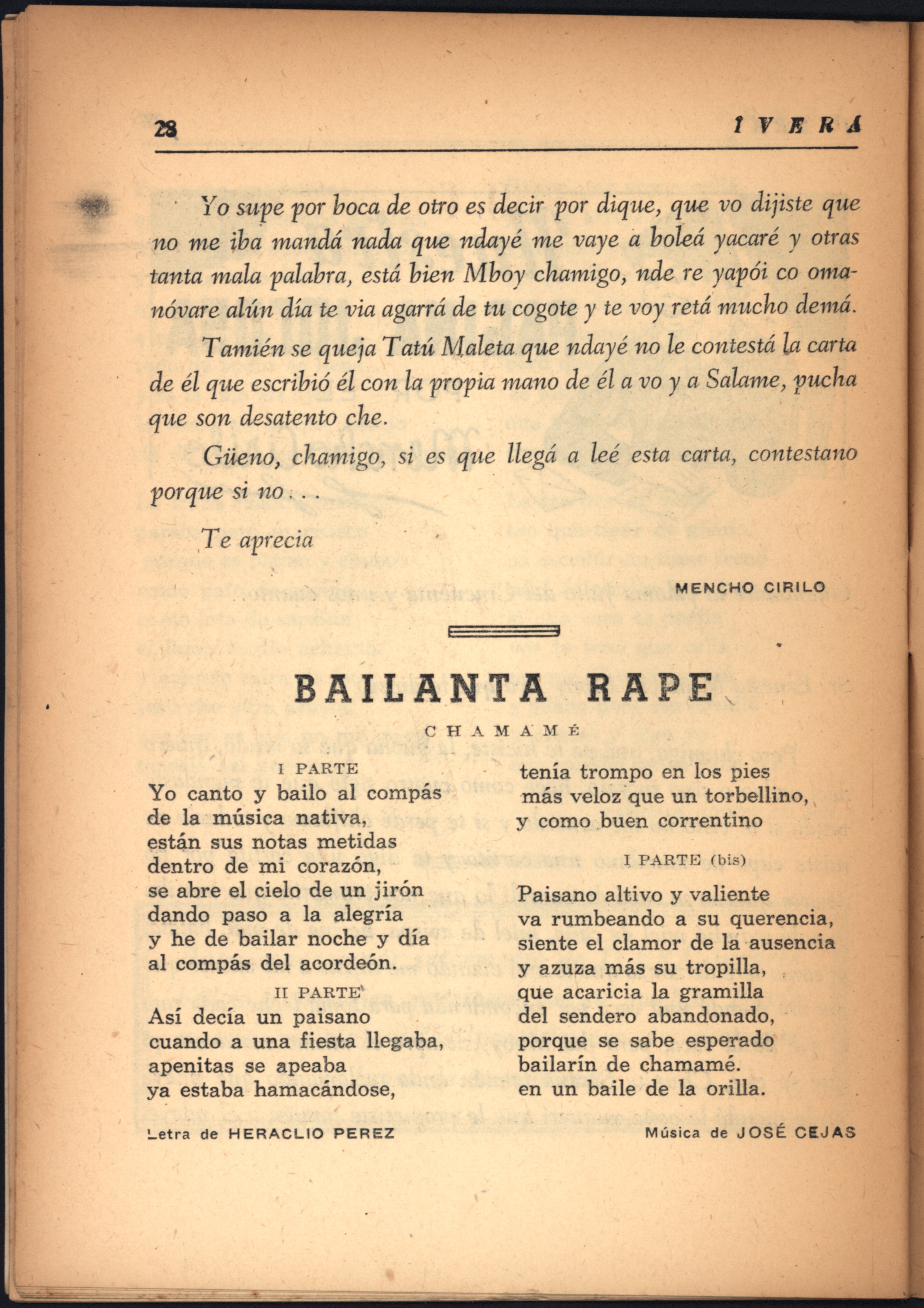 28 IVERA

Yo supe por boca de otro es decir por dique, que vo dijiste que no me iba mandá nada que ndayé me vaye a boleá yacaré y otras tanta mala palabra, está bien Mboy chamigo, nde re yapói co omanóvare alún día te via agarrá de tu cogote y te voy retá mucho demá.

Tamién se queja Tatú Maleta que ndayé no le contestá la carta de él que escribió él con la propia mano de él a vo y a Salame, pucha que son desatento che.

Güeno, chamigo, si es que llegá a leé esta carta, contestano porque si no...

Te aprecia

MENCHO CIRILO

BAILANTA RAPE

CHAMAMÉ

I PARTE
Yo canto y bailo al compás
de la música nativa,
están sus notas metidas
dentro de mi corazón,
se abre el cielo de un jirón
dando paso a la alegría
y he de bailar noche y día
al compás del acordeón.

II PARTE
Así decía un paisano
cuando a una fiesta llegaba,
apenitas se apeaba
ya estaba hamacándose,
tenía trompo en los pies
más veloz que un torbellino,
y como buen correntino

I PARTE (bis)

Paisano altivo y valiente
va rumbeando a su querencia,
siente el clamor de la ausencia
y azuza más su tropilla,
que acaricia la gramilla
del sendero abandonado,
porque se sabe esperado
bailarín de chamamé.
en un baile de la orilla.

Letra de HERACLIO PEREZ

Música de JOSÉ CEJAS